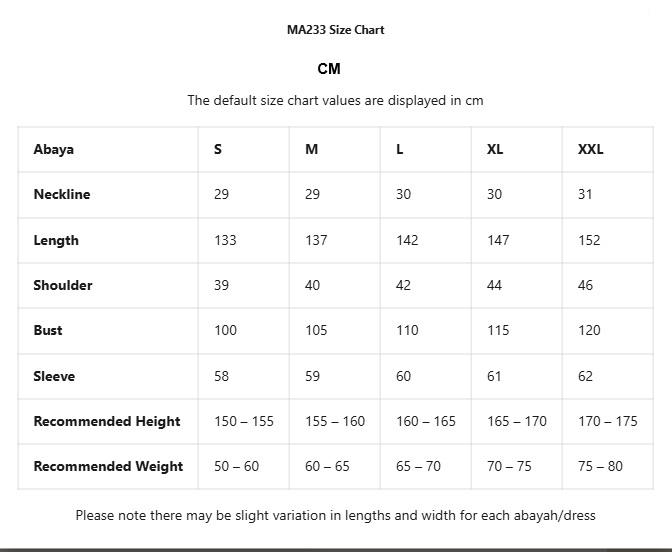 MA233 Size Chart

CM

The default size chart values are displayed in cm

| Abaya | S | M | L | XL | XXL |
|---|---|---|---|---|---|
| Neckline | 29 | 29 | 30 | 30 | 31 |
| Length | 133 | 137 | 142 | 147 | 152 |
| Shoulder | 39 | 40 | 42 | 44 | 46 |
| Bust | 100 | 105 | 110 | 115 | 120 |
| Sleeve | 58 | 59 | 60 | 61 | 62 |
| Recommended Height | 150 – 155 | 155 – 160 | 160 – 165 | 165 – 170 | 170 – 175 |
| Recommended Weight | 50 – 60 | 60 – 65 | 65 – 70 | 70 – 75 | 75 – 80 |

Please note there may be slight variation in lengths and width for each abayah/dress